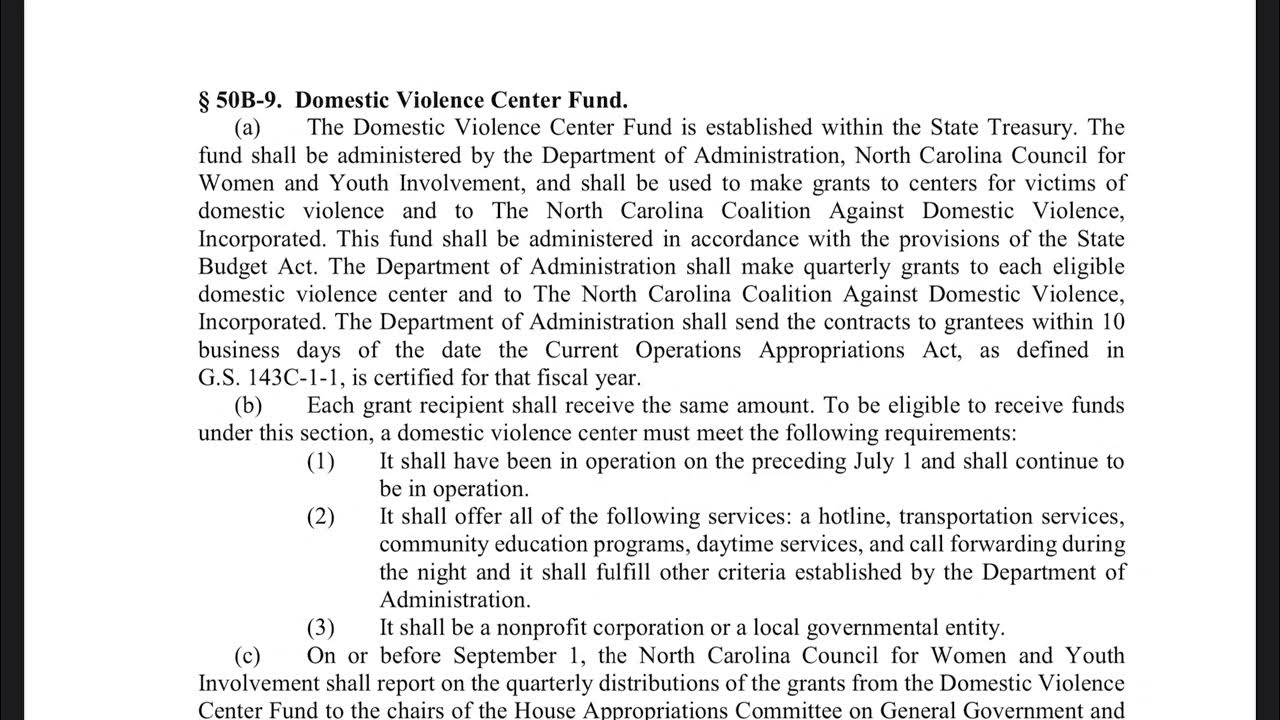 § 50B-9. Domestic Violence Center Fund.

(a) The Domestic Violence Center Fund is established within the State Treasury. The fund shall be administered by the Department of Administration, North Carolina Council for Women and Youth Involvement, and shall be used to make grants to centers for victims of domestic violence and to The North Carolina Coalition Against Domestic Violence, Incorporated. This fund shall be administered in accordance with the provisions of the State Budget Act. The Department of Administration shall make quarterly grants to each eligible domestic violence center and to The North Carolina Coalition Against Domestic Violence, Incorporated. The Department of Administration shall send the contracts to grantees within 10 business days of the date the Current Operations Appropriations Act, as defined in G.S. 143C-1-1, is certified for that fiscal year.

(b) Each grant recipient shall receive the same amount. To be eligible to receive funds under this section, a domestic violence center must meet the following requirements:

(1) It shall have been in operation on the preceding July 1 and shall continue to be in operation.

(2) It shall offer all of the following services: a hotline, transportation services, community education programs, daytime services, and call forwarding during the night and it shall fulfill other criteria established by the Department of Administration.

(3) It shall be a nonprofit corporation or a local governmental entity.

(c) On or before September 1, the North Carolina Council for Women and Youth Involvement shall report on the quarterly distributions of the grants from the Domestic Violence Center Fund to the chairs of the House Appropriations Committee on General Government and